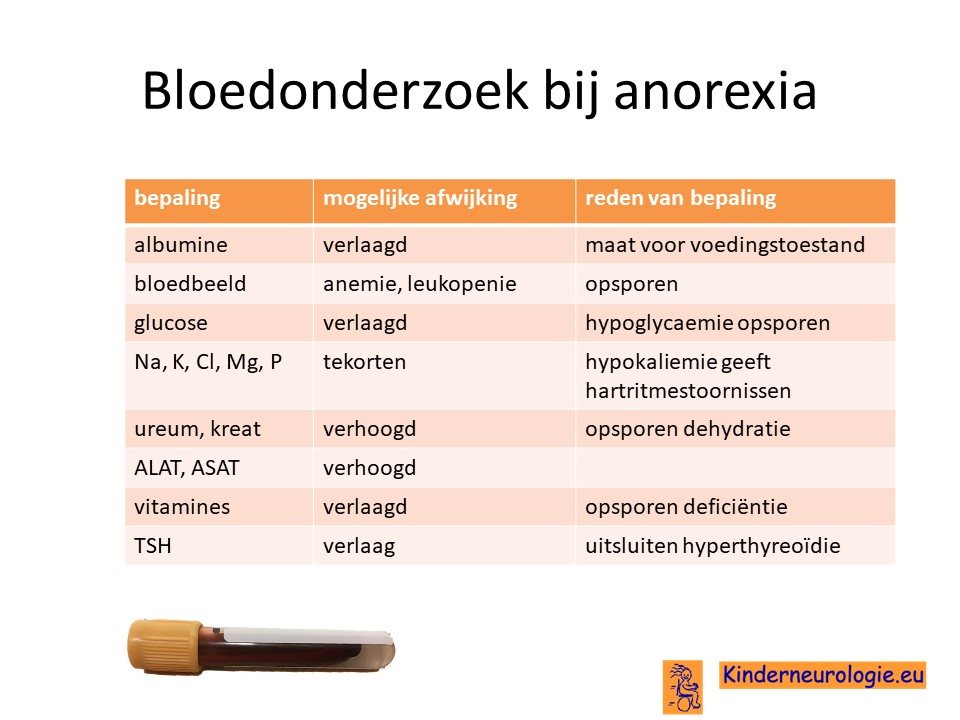 Bloedonderzoek bij anorexia

| bepaling | mogelijke afwijking | reden van bepaling |
|---|---|---|
| albumine | verlaagd | maat voor voedingstoestand |
| bloedbeeld | anemie, leukopenie | opsporen |
| glucose | verlaagd | hypoglycaemie opsporen |
| Na, K, Cl, Mg, P | tekorten | hypokaliemie geeft hartritmestoornissen |
| ureum, kreat | verhoogd | opsporen dehydratie |
| ALAT, ASAT | verhoogd | |
| vitamines | verlaagd | opsporen deficiëntie |
| TSH | verlaag | uitsluiten hyperthyreoïdie |

Kinderneurologie.eu